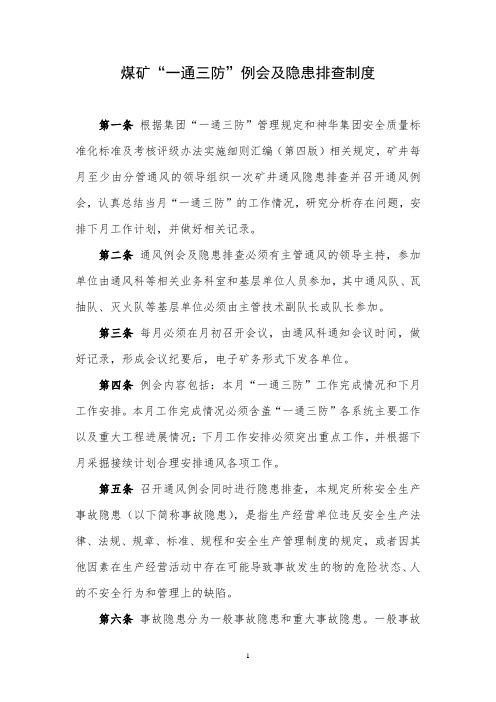 煤矿“一通三防”例会及隐患排查制度

第一条 根据集团“一通三防”管理规定和神华集团安全质量标准化标准及考核评级办法实施细则汇编（第四版）相关规定，矿井每月至少由分管通风的领导组织一次矿井通风隐患排查并召开通风例会，认真总结当月“一通三防”的工作情况，研究分析存在问题，安排下月工作计划，并做好相关记录。

第二条 通风例会及隐患排查必须有主管通风的领导主持，参加单位由通风科等相关业务科室和基层单位人员参加，其中通风队、瓦抽队、灭火队等基层单位必须由主管技术副队长或队长参加。

第三条 每月必须在月初召开会议，由通风科通知会议时间，做好记录，形成会议纪要后，电子矿务形式下发各单位。

第四条 例会内容包括：本月“一通三防”工作完成情况和下月工作安排。本月工作完成情况必须含盖“一通三防”各系统主要工作以及重大工程进展情况；下月工作安排必须突出重点工作，并根据下月采掘接续计划合理安排通风各项工作。

第五条 召开通风例会同时进行隐患排查，本规定所称安全生产事故隐患（以下简称事故隐患），是指生产经营单位违反安全生产法律、法规、规章、标准、规程和安全生产管理制度的规定，或者因其他因素在生产经营活动中存在可能导致事故发生的物的危险状态、人的不安全行为和管理上的缺陷。

第六条 事故隐患分为一般事故隐患和重大事故隐患。一般事故

1